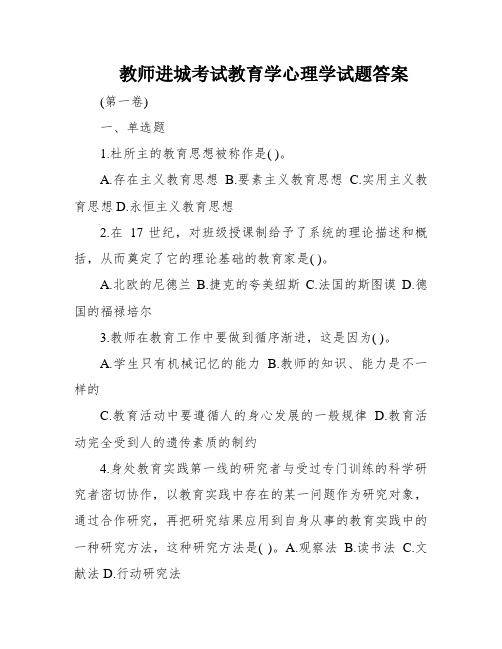 教师进城考试教育学心理学试题答案

(第一卷)

一、单选题

1.杜所主的教育思想被称作是( )。

A.存在主义教育思想 B.要素主义教育思想 C.实用主义教育思想 D.永恒主义教育思想

2.在 17 世纪，对班级授课制给予了系统的理论描述和概括，从而奠定了它的理论基础的教育家是( )。

A.北欧的尼德兰 B.捷克的夸美纽斯 C.法国的斯图谟 D.德国的福禄培尔

3.教师在教育工作中要做到循序渐进，这是因为( )。

A.学生只有机械记忆的能力 B.教师的知识、能力是不一样的

C.教育活动中要遵循人的身心发展的一般规律 D.教育活动完全受到人的遗传素质的制约

4.身处教育实践第一线的研究者与受过专门训练的科学研究者密切协作，以教育实践中存在的某一问题作为研究对象，通过合作研究，再把研究结果应用到自身从事的教育实践中的一种研究方法，这种研究方法是( )。A.观察法 B.读书法 C.文献法 D.行动研究法